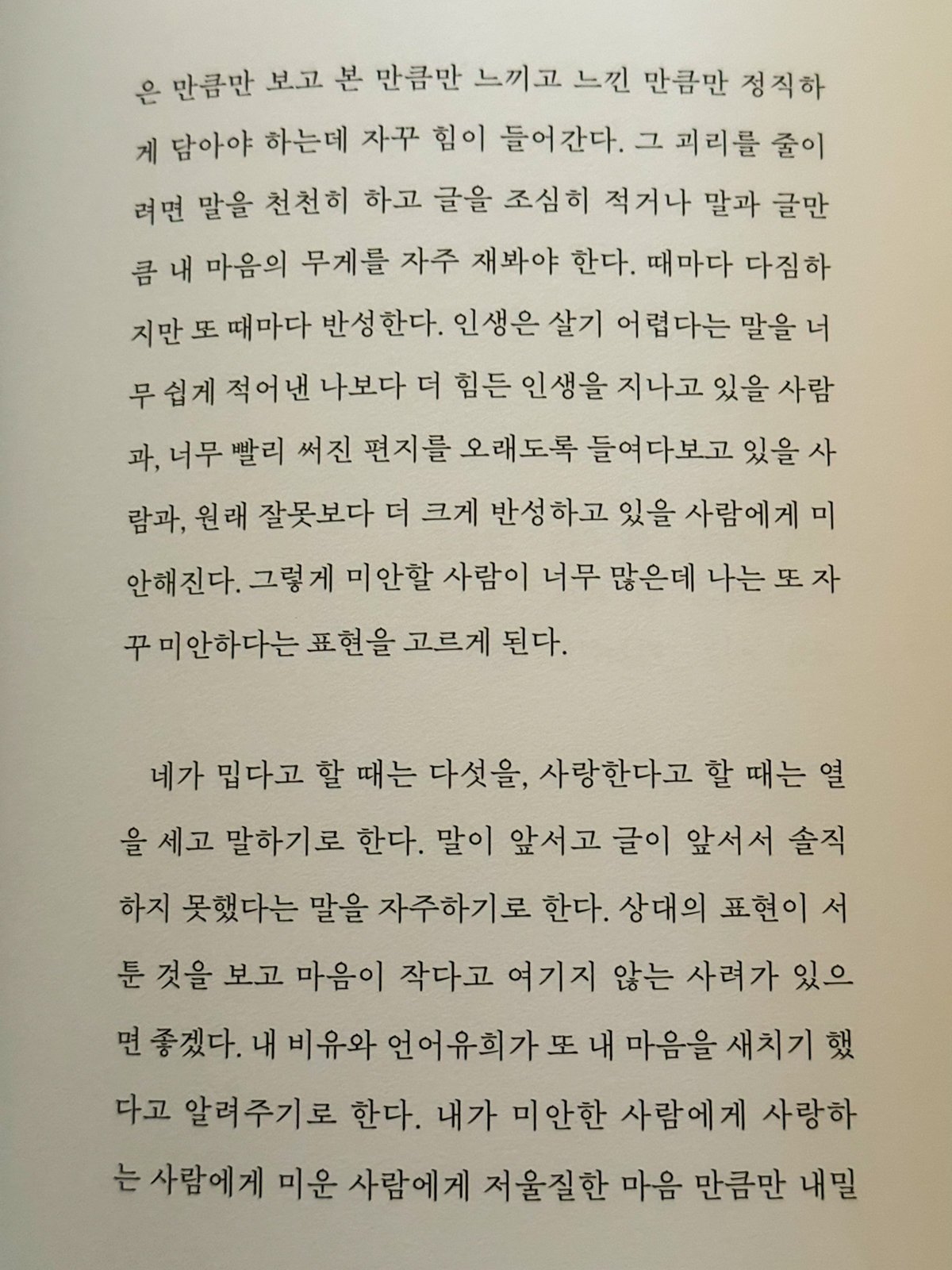 은 만큼만 보고 본 만큼만 느끼고 느낀 만큼만 정직하게 담아야 하는데 자꾸 힘이 들어간다. 그 괴리를 줄이려면 말을 천천히 하고 글을 조심히 적거나 말과 글만큼 내 마음의 무게를 자주 재봐야 한다. 때마다 다짐하지만 또 때마다 반성한다. 인생은 살기 어렵다는 말을 너무 쉽게 적어낸 나보다 더 힘든 인생을 지나고 있을 사람과, 너무 빨리 써진 편지를 오래도록 들여다보고 있을 사람과, 원래 잘못보다 더 크게 반성하고 있을 사람에게 미안해진다. 그렇게 미안할 사람이 너무 많은데 나는 또 자꾸 미안하다는 표현을 고르게 된다.

네가 밉다고 할 때는 다섯을, 사랑한다고 할 때는 열을 세고 말하기로 한다. 말이 앞서고 글이 앞서서 솔직하지 못했다는 말을 자주하기로 한다. 상대의 표현이 서툰 것을 보고 마음이 작다고 여기지 않는 사려가 있으면 좋겠다. 내 비유와 언어유희가 또 내 마음을 새치기 했다고 알려주기로 한다. 내가 미안한 사람에게 사랑하는 사람에게 미운 사람에게 저울질한 마음 만큼만 내밀